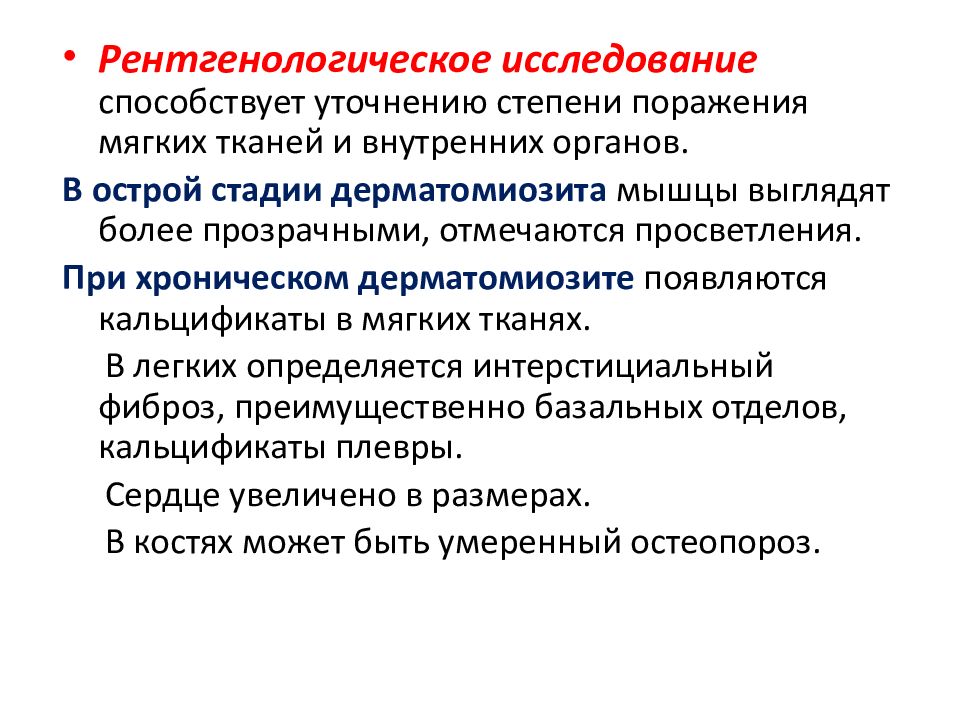 • Рентгенологическое исследование способствует уточнению степени поражения мягких тканей и внутренних органов.

В острой стадии дерматомиозита мышцы выглядят более прозрачными, отмечаются просветления.

При хроническом дерматомиозите появляются кальцификаты в мягких тканях.

В легких определяется интерстициальный фиброз, преимущественно базальных отделов, кальцификаты плевры.

Сердце увеличено в размерах.

В костях может быть умеренный остеопороз.